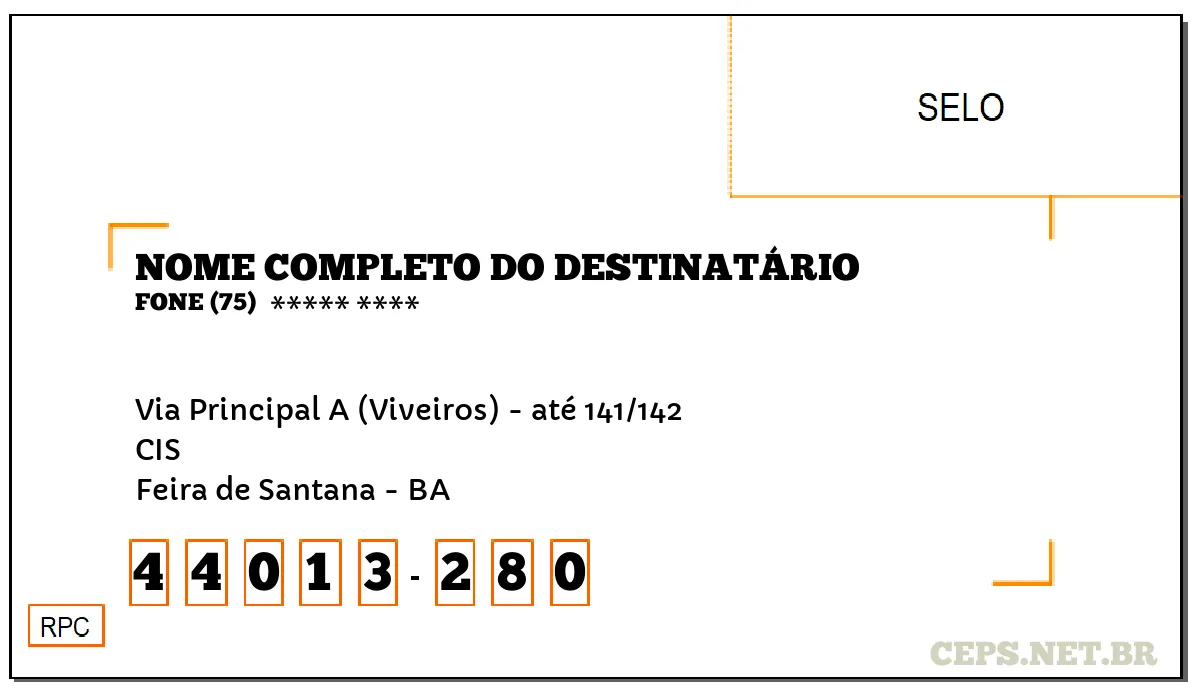 SELO

NOME COMPLETO DO DESTINATÁRIO
FONE (75) ***** ****

Via Principal A (Viveiros) - até 141/142
CIS
Feira de Santana - BA

4 4 0 1 3 - 2 8 0

RPC

CEPS.NET.BR